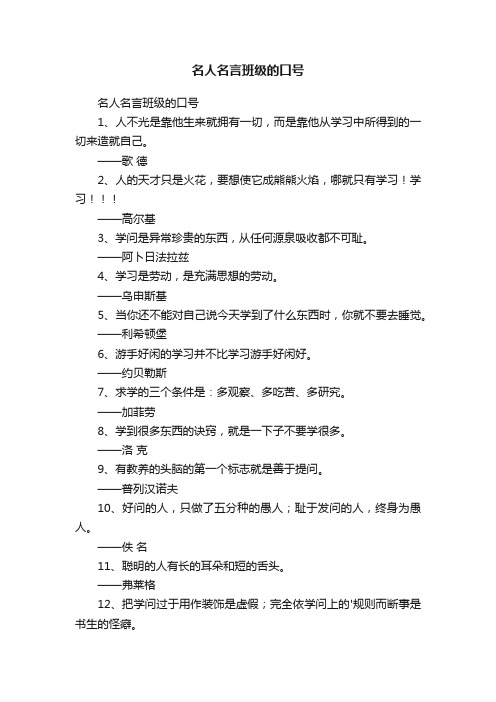 名人名言班级的口号

名人名言班级的口号

1、人不光是靠他生来就拥有一切，而是靠他从学习中所得到的一切来造就自己。

——歌 德

2、人的天才只是火花，要想使它成熊熊火焰，哪就只有学习！学习！！！

——高尔基

3、学问是异常珍贵的东西，从任何源泉吸收都不可耻。

——阿卜日法拉兹

4、学习是劳动，是充满思想的劳动。

——乌申斯基

5、当你还不能对自己说今天学到了什么东西时，你就不要去睡觉。

——利希顿堡

6、游手好闲的学习并不比学习游手好闲好。

——约贝勒斯

7、求学的三个条件是：多观察、多吃苦、多研究。

——加菲劳

8、学到很多东西的诀窍，就是一下子不要学很多。

——洛 克

9、有教养的头脑的第一个标志就是善于提问。

——普列汉诺夫

10、好问的人，只做了五分种的愚人；耻于发问的人，终身为愚人。

——佚 名

11、聪明的人有长的耳朵和短的舌头。

——弗莱格

12、把学问过于用作装饰是虚假；完全依学问上的'规则而断事是书生的怪癖。